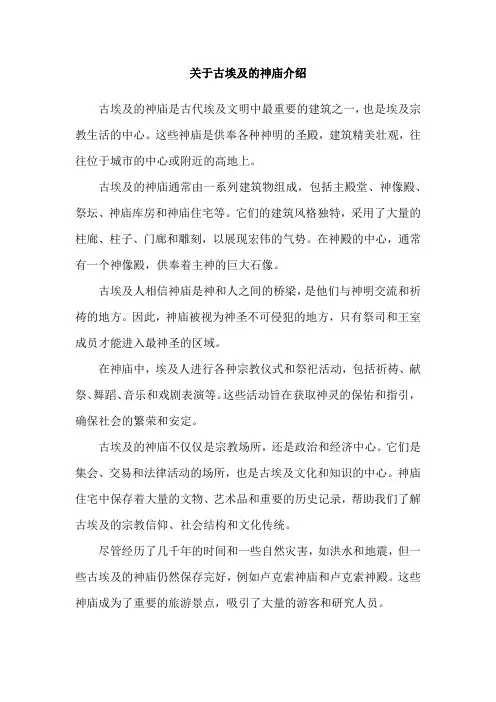 关于古埃及的神庙介绍

古埃及的神庙是古代埃及文明中最重要的建筑之一，也是埃及宗教生活的中心。这些神庙是供奉各种神明的圣殿，建筑精美壮观，往往位于城市的中心或附近的高地上。

古埃及的神庙通常由一系列建筑物组成，包括主殿堂、神像殿、祭坛、神庙库房和神庙住宅等。它们的建筑风格独特，采用了大量的柱廊、柱子、门廊和雕刻，以展现宏伟的气势。在神殿的中心，通常有一个神像殿，供奉着主神的巨大石像。

古埃及人相信神庙是神和人之间的桥梁，是他们与神明交流和祈祷的地方。因此，神庙被视为神圣不可侵犯的地方，只有祭司和王室成员才能进入最神圣的区域。

在神庙中，埃及人进行各种宗教仪式和祭祀活动，包括祈祷、献祭、舞蹈、音乐和戏剧表演等。这些活动旨在获取神灵的保佑和指引，确保社会的繁荣和安定。

古埃及的神庙不仅仅是宗教场所，还是政治和经济中心。它们是集会、交易和法律活动的场所，也是古埃及文化和知识的中心。神庙住宅中保存着大量的文物、艺术品和重要的历史记录，帮助我们了解古埃及的宗教信仰、社会结构和文化传统。

尽管经历了几千年的时间和一些自然灾害，如洪水和地震，但一些古埃及的神庙仍然保存完好，例如卢克索神庙和卢克索神殿。这些神庙成为了重要的旅游景点，吸引了大量的游客和研究人员。